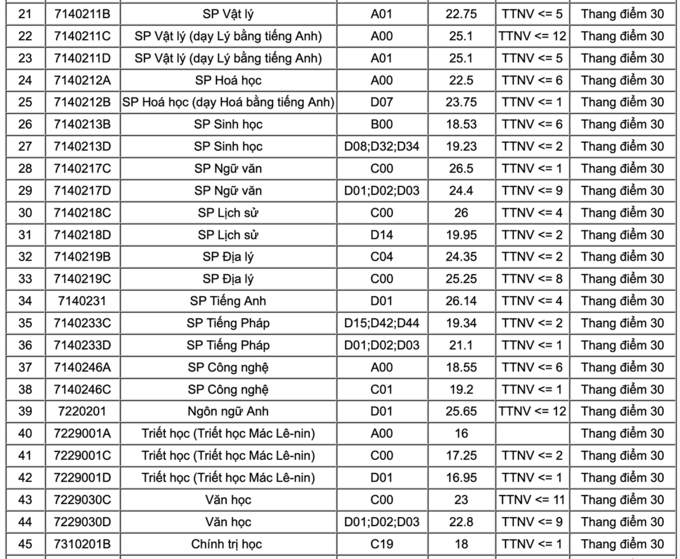 | 21 | 7140211B | SP Vật lý | A01 | 22.75 | TTNV <= 5 | Thang điểm 30 |
|---|---|---|---|---|---|---|
| 22 | 7140211C | SP Vật lý (dạy Lý bằng tiếng Anh) | A00 | 25.1 | TTNV <= 12 | Thang điểm 30 |
| 23 | 7140211D | SP Vật lý (dạy Lý bằng tiếng Anh) | A01 | 25.1 | TTNV <= 5 | Thang điểm 30 |
| 24 | 7140212A | SP Hoá học | A00 | 22.5 | TTNV <= 6 | Thang điểm 30 |
| 25 | 7140212B | SP Hoá học (dạy Hoá bằng tiếng Anh) | D07 | 23.75 | TTNV <= 1 | Thang điểm 30 |
| 26 | 7140213B | SP Sinh học | B00 | 18.53 | TTNV <= 6 | Thang điểm 30 |
| 27 | 7140213D | SP Sinh học | D08;D32;D34 | 19.23 | TTNV <= 2 | Thang điểm 30 |
| 28 | 7140217C | SP Ngữ văn | C00 | 26.5 | TTNV <= 1 | Thang điểm 30 |
| 29 | 7140217D | SP Ngữ văn | D01;D02;D03 | 24.4 | TTNV <= 9 | Thang điểm 30 |
| 30 | 7140218C | SP Lịch sử | C00 | 26 | TTNV <= 4 | Thang điểm 30 |
| 31 | 7140218D | SP Lịch sử | D14 | 19.95 | TTNV <= 2 | Thang điểm 30 |
| 32 | 7140219B | SP Địa lý | C04 | 24.35 | TTNV <= 2 | Thang điểm 30 |
| 33 | 7140219C | SP Địa lý | C00 | 25.25 | TTNV <= 8 | Thang điểm 30 |
| 34 | 7140231 | SP Tiếng Anh | D01 | 26.14 | TTNV <= 4 | Thang điểm 30 |
| 35 | 7140233C | SP Tiếng Pháp | D15;D42;D44 | 19.34 | TTNV <= 2 | Thang điểm 30 |
| 36 | 7140233D | SP Tiếng Pháp | D01;D02;D03 | 21.1 | TTNV <= 1 | Thang điểm 30 |
| 37 | 7140246A | SP Công nghệ | A00 | 18.55 | TTNV <= 6 | Thang điểm 30 |
| 38 | 7140246C | SP Công nghệ | C01 | 19.2 | TTNV <= 1 | Thang điểm 30 |
| 39 | 7220201 | Ngôn ngữ Anh | D01 | 25.65 | TTNV <= 12 | Thang điểm 30 |
| 40 | 7229001A | Triết học (Triết học Mác Lê-nin) | A00 | 16 | | Thang điểm 30 |
| 41 | 7229001C | Triết học (Triết học Mác Lê-nin) | C00 | 17.25 | TTNV <= 2 | Thang điểm 30 |
| 42 | 7229001D | Triết học (Triết học Mác Lê-nin) | D01 | 16.95 | TTNV <= 1 | Thang điểm 30 |
| 43 | 7229030C | Văn học | C00 | 23 | TTNV <= 11 | Thang điểm 30 |
| 44 | 7229030D | Văn học | D01;D02;D03 | 22.8 | TTNV <= 9 | Thang điểm 30 |
| 45 | 7310201B | Chính trị học | C19 | 18 | TTNV <= 1 | Thang điểm 30 |